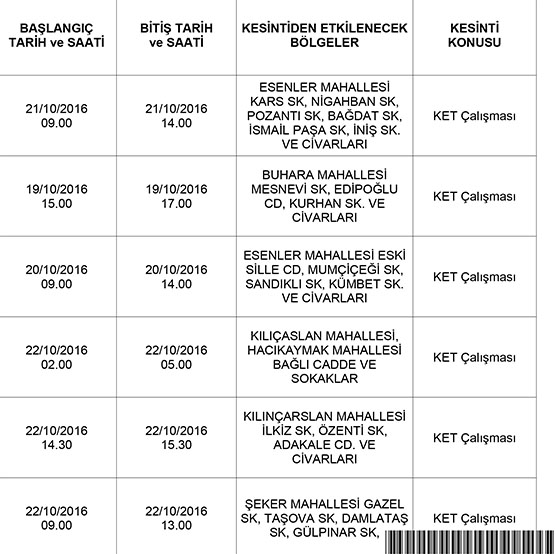 | BAŞLANGIÇ TARİH ve SAATİ | BİTİŞ TARİH ve SAATİ | KESİNTİDEN ETKİLENECEK BÖLGELER | KESİNTİ KONUSU |
|---|---|---|---|
| 21/10/2016 09.00 | 21/10/2016 14.00 | ESENLER MAHALLESİ KARS SK, NİGAHBAN SK, POZANTI SK, BAĞDAT SK, İSMAİL PAŞA SK, İNİŞ SK. VE CİVARLARI | KET Çalışması |
| 19/10/2016 15.00 | 19/10/2016 17.00 | BUHARA MAHALLESİ MESNEVİ SK, EDİPOĞLU CD, KURHAN SK. VE CİVARLARI | KET Çalışması |
| 20/10/2016 09.00 | 20/10/2016 14.00 | ESENLER MAHALLESİ ESKİ SİLLE CD, MUMÇİÇEĞİ SK, SANDIKLI SK, KÜMBET SK. VE CİVARLARI | KET Çalışması |
| 22/10/2016 02.00 | 22/10/2016 05.00 | KILIÇASLAN MAHALLESİ, HACIKAYMAK MAHALLESİ BAĞLI CADDE VE SOKAKLAR | KET Çalışması |
| 22/10/2016 14.30 | 22/10/2016 15.30 | KILINÇARSLAN MAHALLESİ İLKİZ SK, ÖZENTİ SK, ADAKALE CD. VE CİVARLARI | KET Çalışması |
| 22/10/2016 09.00 | 22/10/2016 13.00 | ŞEKER MAHALLESİ GAZEL SK, TAŞOVA SK, DAMLATAŞ SK, GÜLPINAR SK, | KET Çalışması |